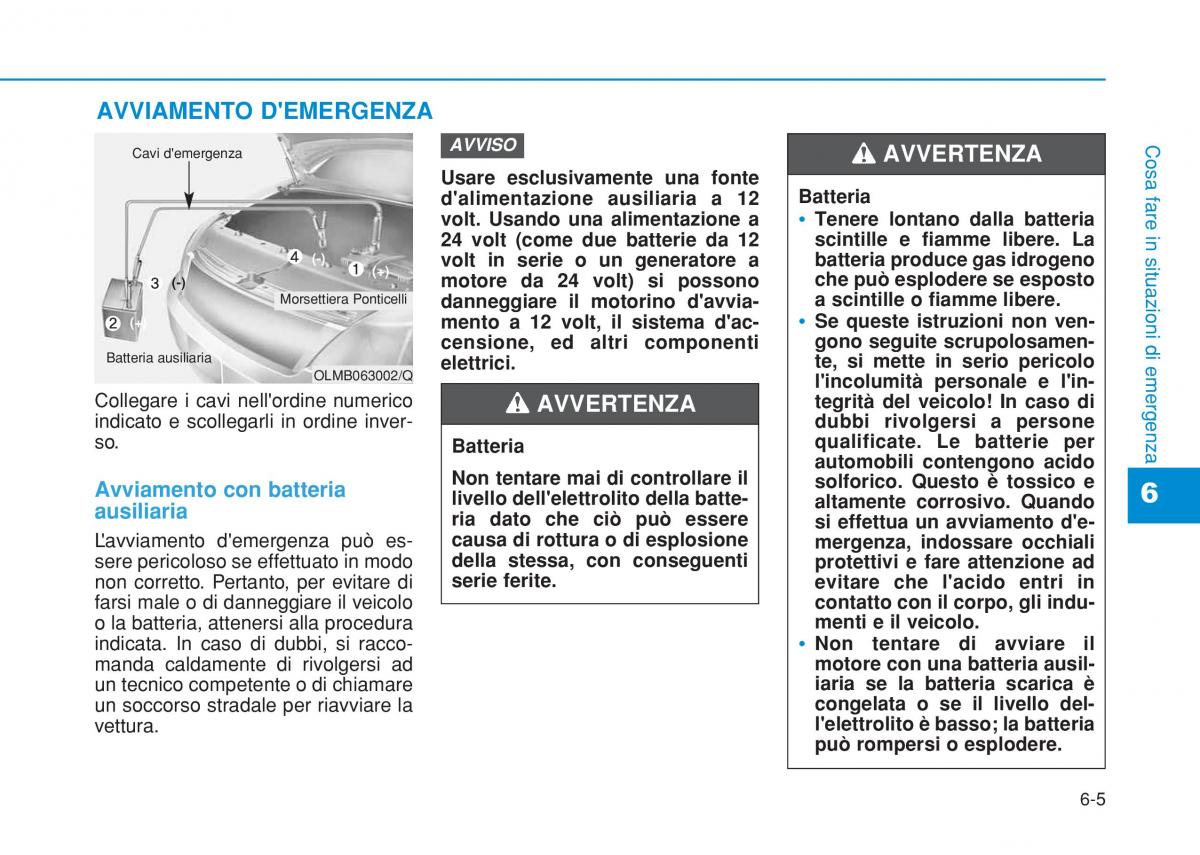 AVVIAMENTO D'EMERGENZA

Cavi d'emergenza

4 (-)

1 (+)

3 (-)

2 (+)

Morsettiera Ponticelli

Batteria ausiliaria

OLMB063002/Q

Collegare i cavi nell'ordine numerico indicato e scollegarli in ordine inverso.

Avviamento con batteria ausiliaria

L'avviamento d'emergenza può essere pericoloso se effettuato in modo non corretto. Pertanto, per evitare di farsi male o di danneggiare il veicolo o la batteria, attenersi alla procedura indicata. In caso di dubbi, si raccomanda caldamente di rivolgersi ad un tecnico competente o di chiamare un soccorso stradale per riavviare la vettura.

AVVISO

Usare esclusivamente una fonte d'alimentazione ausiliaria a 12 volt. Usando una alimentazione a 24 volt (come due batterie da 12 volt in serie o un generatore a motore da 24 volt) si possono danneggiare il motorino d'avviamento a 12 volt, il sistema d'accensione, ed altri componenti elettrici.

AVVERTENZA

Batteria

Non tentare mai di controllare il livello dell'elettrolito della batteria dato che ciò può essere causa di rottura o di esplosione della stessa, con conseguenti serie ferite.

AVVERTENZA

Batteria

• Tenere lontano dalla batteria scintille e fiamme libere. La batteria produce gas idrogeno che può esplodere se esposto a scintille o fiamme libere.

• Se queste istruzioni non vengono seguite scrupolosamente, si mette in serio pericolo l'incolumità personale e l'integrità del veicolo! In caso di dubbi rivolgersi a persone qualificate. Le batterie per automobili contengono acido solforico. Questo è tossico e altamente corrosivo. Quando si effettua un avviamento d'emergenza, indossare occhiali protettivi e fare attenzione ad evitare che l'acido entri in contatto con il corpo, gli indumenti e il veicolo.

• Non tentare di avviare il motore con una batteria ausiliaria se la batteria scarica è congelata o se il livello dell'elettrolito è basso; la batteria può rompersi o esplodere.

Cosa fare in situazioni di emergenza

6

6-5